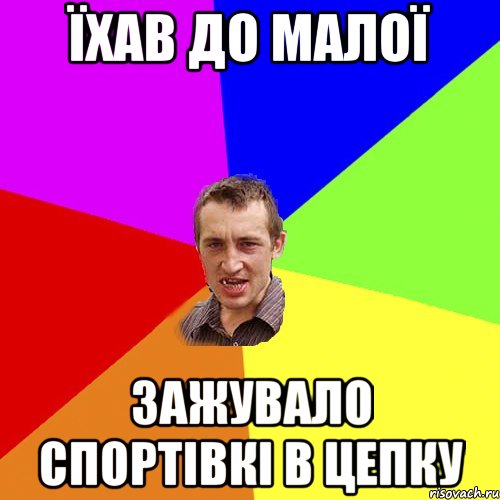 ЇХАВ ДО МАЛОЇ

ЗАЖУВАЛО СПОРТІВКІ В ЦЕПКУ

risovach.ru